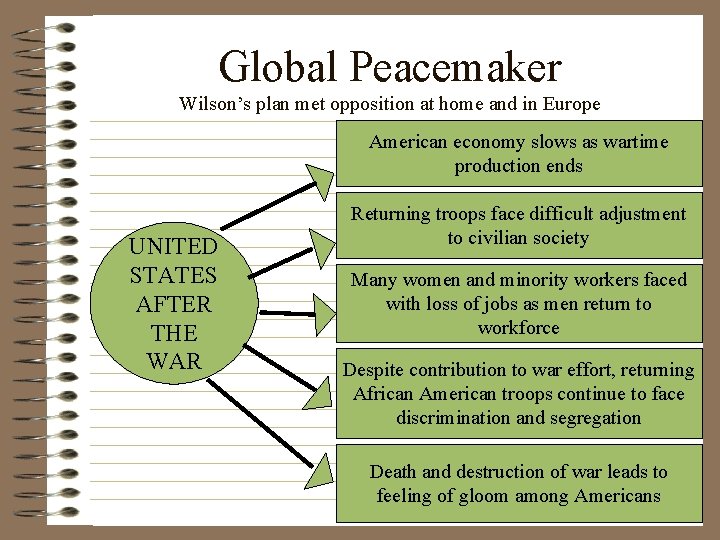 Global Peacemaker

Wilson's plan met opposition at home and in Europe

UNITED
STATES
AFTER
THE
WAR

American economy slows as wartime production ends

Returning troops face difficult adjustment to civilian society

Many women and minority workers faced with loss of jobs as men return to workforce

Despite contribution to war effort, returning African American troops continue to face discrimination and segregation

Death and destruction of war leads to feeling of gloom among Americans